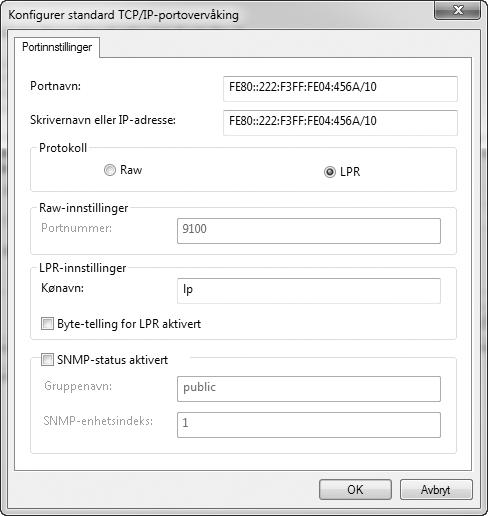 Konfigurer standard TCP/IP-portovervåking

Portinnstillinger

Portnavn: FE80::222:F3FF:FE04:456A/10

Skrivernavn eller IP-adresse: FE80::222:F3FF:FE04:456A/10

Protokoll

Raw

LPR

Raw-innstillinger

Portnummer: 9100

LPR-innstillinger

Kønavn: lp

Byte-telling for LPR aktivert

SNMP-status aktivert

Gruppenavn: public

SNMP-enhetsindeks: 1

OK

Avbryt